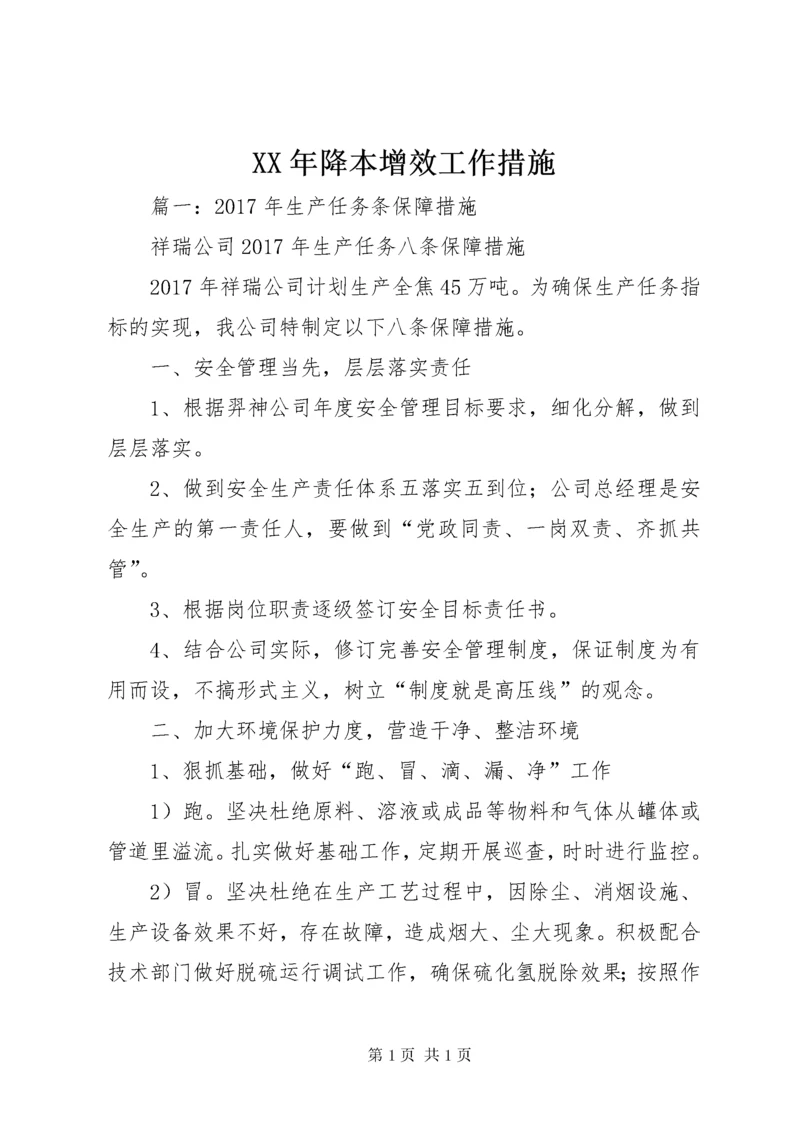 XX年降本增效工作措施

篇一：2017年生产任务条保障措施

祥瑞公司2017年生产任务八条保障措施

2017年祥瑞公司计划生产全焦45万吨。为确保生产任务指标的实现，我公司特制定以下八条保障措施。

一、安全管理当先，层层落实责任

1、根据羿神公司年度安全管理目标要求，细化分解，做到层层落实。

2、做到安全生产责任体系五落实五到位；公司总经理是安全生产的第一责任人，要做到“党政同责、一岗双责、齐抓共管”。

3、根据岗位职责逐级签订安全目标责任书。

4、结合公司实际，修订完善安全管理制度，保证制度为有用而设，不搞形式主义，树立“制度就是高压线”的观念。

二、加大环境保护力度，营造干净、整洁环境

1、狠抓基础，做好“跑、冒、滴、漏、净”工作

1）跑。坚决杜绝原料、溶液或成品等物料和气体从罐体或管道里溢流。扎实做好基础工作，定期开展巡查，时时进行监控。

2）冒。坚决杜绝在生产工艺过程中，因除尘、消烟设施、生产设备效果不好，存在故障，造成烟大、尘大现象。积极配合技术部门做好脱硫运行调试工作，确保硫化氢脱除效果；按照作

第1页 共1页